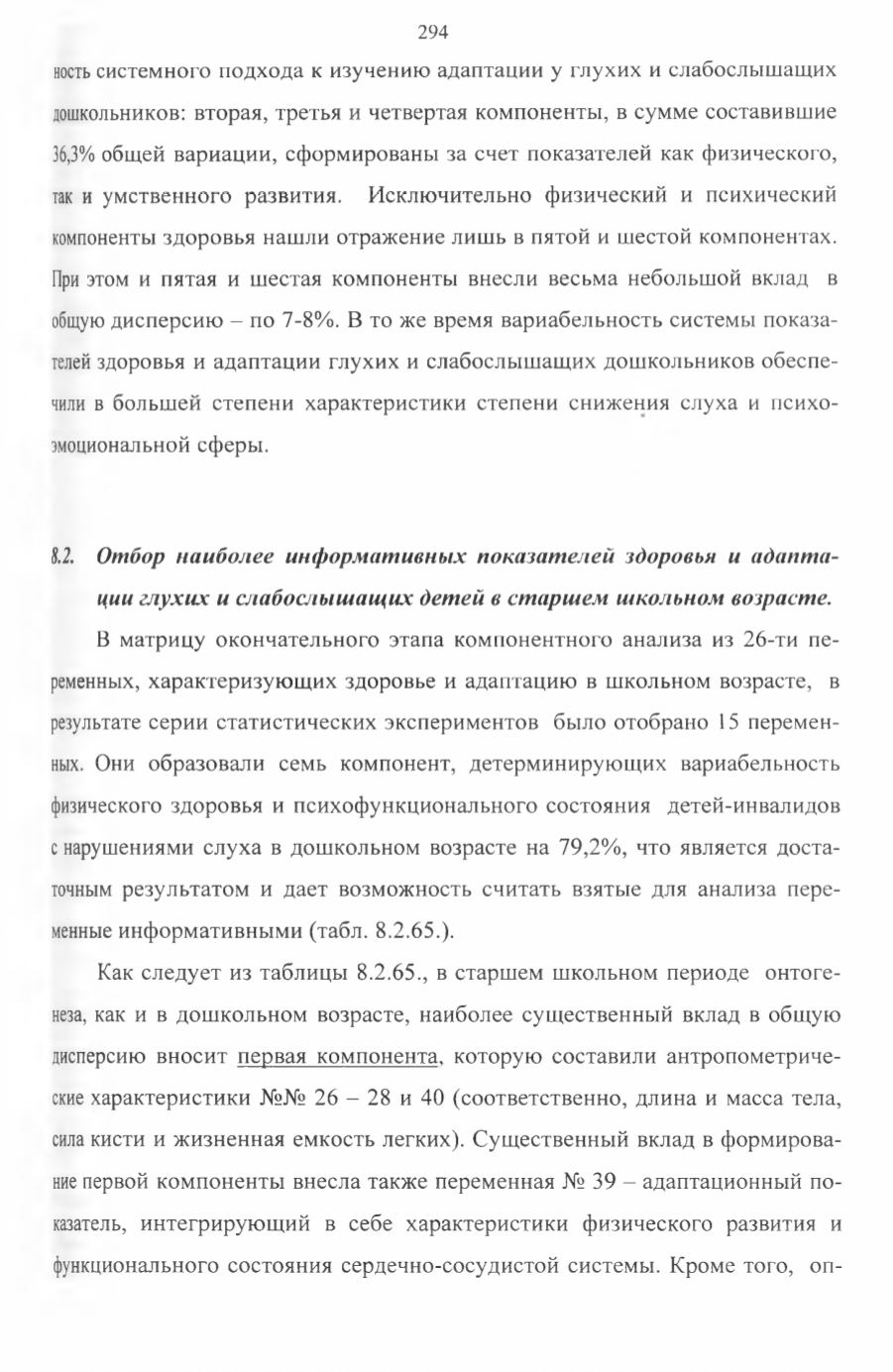 294

ность системного подхода к изучению адаптации у глухих и слабослышащих дошкольников: вторая, третья и четвертая компоненты, в сумме составившие 36,3% общей вариации, сформированы за счет показателей как физического, так и умственного развития. Исключительно физический и психический компоненты здоровья нашли отражение лишь в пятой и шестой компонентах. При этом и пятая и шестая компоненты внесли весьма небольшой вклад в общую дисперсию – по 7-8%. В то же время вариабельность системы показателей здоровья и адаптации глухих и слабослышащих дошкольников обеспечили в большей степени характеристики степени снижения слуха и психоэмоциональной сферы.

8.2. Отбор наиболее информативных показателей здоровья и адаптации глухих и слабослышащих детей в старшем школьном возрасте.

В матрицу окончательного этапа компонентного анализа из 26-ти переменных, характеризующих здоровье и адаптацию в школьном возрасте, в результате серии статистических экспериментов было отобрано 15 переменных. Они образовали семь компонент, детерминирующих вариабельность физического здоровья и психофункционального состояния детей-инвалидов с нарушениями слуха в дошкольном возрасте на 79,2%, что является достаточным результатом и дает возможность считать взятые для анализа переменные информативными (табл. 8.2.65.).

Как следует из таблицы 8.2.65., в старшем школьном периоде онтогенеза, как и в дошкольном возрасте, наиболее существенный вклад в общую дисперсию вносит первая компонента, которую составили антропометрические характеристики №№ 26 – 28 и 40 (соответственно, длина и масса тела, сила кисти и жизненная емкость легких). Существенный вклад в формирование первой компоненты внесла также переменная № 39 – адаптационный показатель, интегрирующий в себе характеристики физического развития и функционального состояния сердечно-сосудистой системы. Кроме того, оп-